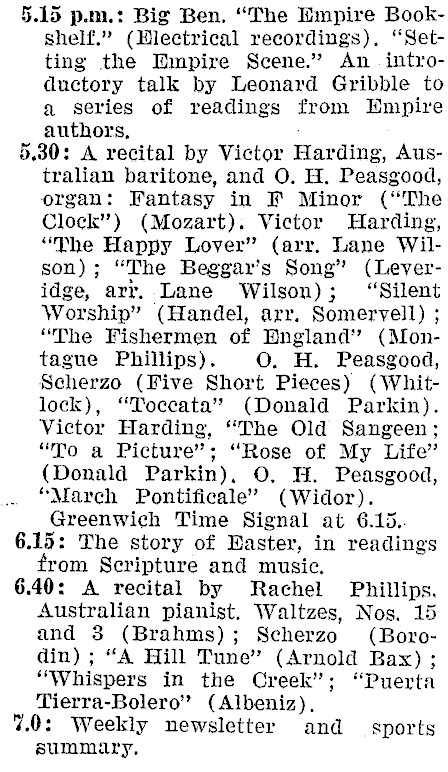 5.15 p.m.: Big Ben. "The Empire Bookshelf." (Electrical recordings). "Setting the Empire Scene." An introductory talk by Leonard Gribble to a series of readings from Empire authors.

5.30: A recital by Victor Harding, Australian baritone, and O. H. Peasgood, organ: Fantasy in F Minor ("The Clock") (Mozart). Victor Harding, "The Happy Lover" (arr. Lane Wilson); "The Beggar's Song" (Leveridge, arr. Lane Wilson); "Silent Worship" (Handel, arr. Somervell); "The Fishermen of England" (Montague Phillips). O. H. Peasgood, Scherzo (Five Short Pieces) (Whitlock), "Toccata" (Donald Parkin). Victor Harding, "The Old Sangeen; "To a Picture"; "Rose of My Life" (Donald Parkin). O. H. Peasgood, "March Pontificale" (Widor).
Greenwich Time Signal at 6.15.

6.15: The story of Easter, in readings from Scripture and music.

6.40: A recital by Rachel Phillips, Australian pianist. Waltzes, Nos. 15 and 3 (Brahms); Scherzo (Borodin); "A Hill Tune" (Arnold Bax); "Whispers in the Creek"; "Puerta Tierra-Bolero" (Albeniz).

7.0: Weekly newsletter and sports summary.